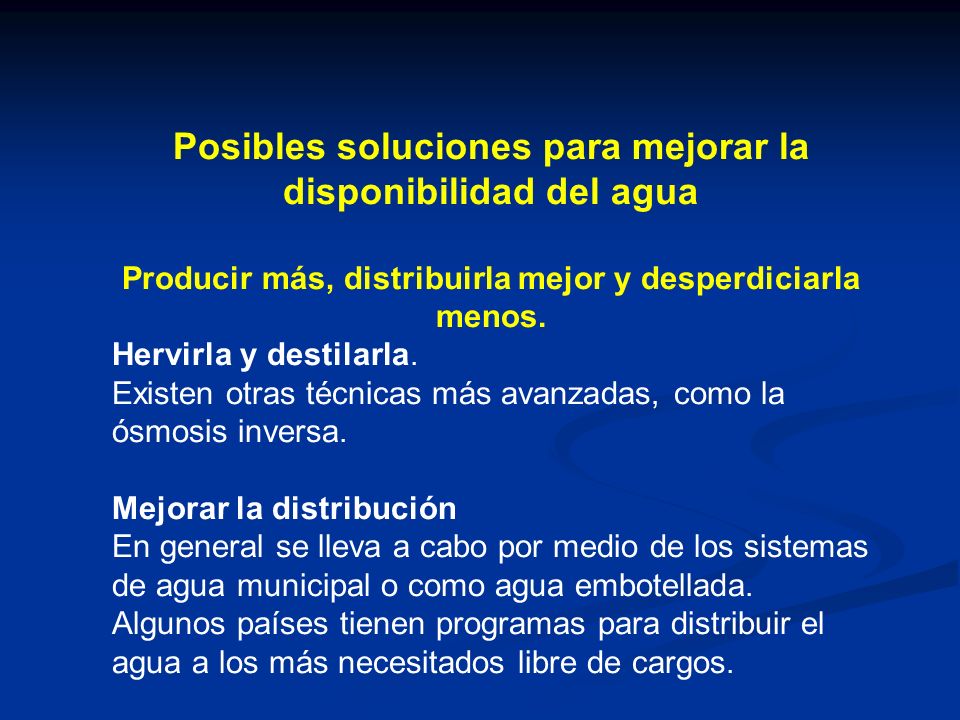 Posibles soluciones para mejorar la disponibilidad del agua

Producir más, distribuirla mejor y desperdiciarla menos.

Hervirla y destilarla.
Existen otras técnicas más avanzadas, como la ósmosis inversa.

Mejorar la distribución
En general se lleva a cabo por medio de los sistemas de agua municipal o como agua embotellada.
Algunos países tienen programas para distribuir el agua a los más necesitados libre de cargos.